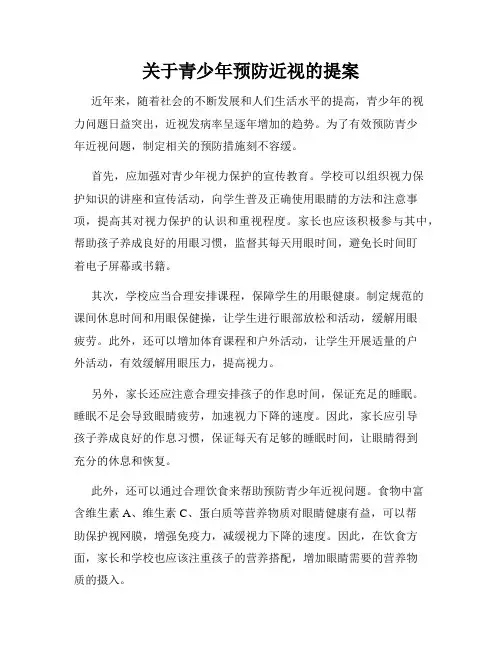 关于青少年预防近视的提案

近年来，随着社会的不断发展和人们生活水平的提高，青少年的视力问题日益突出，近视发病率呈逐年增加的趋势。为了有效预防青少年近视问题，制定相关的预防措施刻不容缓。

首先，应加强对青少年视力保护的宣传教育。学校可以组织视力保护知识的讲座和宣传活动，向学生普及正确使用眼睛的方法和注意事项，提高其对视力保护的认识和重视程度。家长也应该积极参与其中，帮助孩子养成良好的用眼习惯，监督其每天用眼时间，避免长时间盯着电子屏幕或书籍。

其次，学校应当合理安排课程，保障学生的用眼健康。制定规范的课间休息时间和用眼保健操，让学生进行眼部放松和活动，缓解用眼疲劳。此外，还可以增加体育课程和户外活动，让学生开展适量的户外活动，有效缓解用眼压力，提高视力。

另外，家长还应注意合理安排孩子的作息时间，保证充足的睡眠。睡眠不足会导致眼睛疲劳，加速视力下降的速度。因此，家长应引导孩子养成良好的作息习惯，保证每天有足够的睡眠时间，让眼睛得到充分的休息和恢复。

此外，还可以通过合理饮食来帮助预防青少年近视问题。食物中富含维生素 A、维生素 C、蛋白质等营养物质对眼睛健康有益，可以帮助保护视网膜，增强免疫力，减缓视力下降的速度。因此，在饮食方面，家长和学校也应该注重孩子的营养搭配，增加眼睛需要的营养物质的摄入。